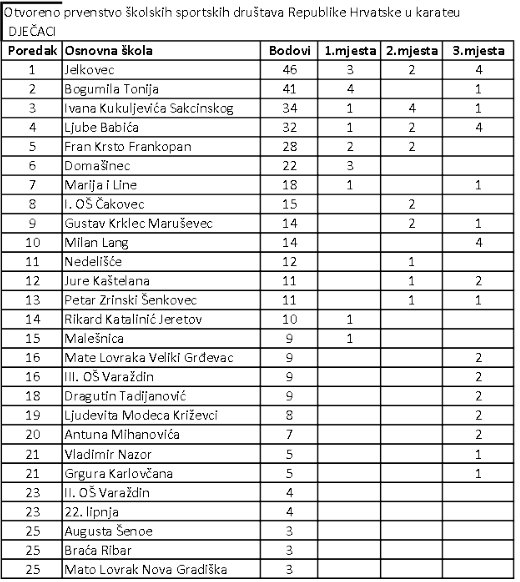 Otvoreno prvenstvo školskih sportskih društava Republike Hrvatske u karateu

DJEČACI

| Poredak | Osnovna škola | Bodovi | 1.mjesta | 2.mjesta | 3.mjesta |
|---|---|---|---|---|---|
| 1 | Jelkovec | 46 | 3 | 2 | 4 |
| 2 | Bogumila Tonija | 41 | 4 | | 1 |
| 3 | Ivana Kukuljevića Sakcinskog | 34 | 1 | 4 | 1 |
| 4 | Ljube Babića | 32 | 1 | 2 | 4 |
| 5 | Fran Krsto Frankopan | 28 | 2 | 2 | |
| 6 | Domašinec | 22 | 3 | | |
| 7 | Marija i Line | 18 | 1 | | 1 |
| 8 | I. OŠ Čakovec | 15 | | 2 | |
| 9 | Gustav Krklec Maruševec | 14 | | 2 | 1 |
| 10 | Milan Lang | 14 | | | 4 |
| 11 | Nedelišće | 12 | | 1 | |
| 12 | Jure Kaštelana | 11 | | 1 | 2 |
| 13 | Petar Zrinski Šenkovec | 11 | | 1 | 1 |
| 14 | Rikard Katalinić Jeretov | 10 | 1 | | |
| 15 | Malešnica | 9 | 1 | | |
| 16 | Mate Lovraka Veliki Grđevac | 9 | | | 2 |
| 16 | III. OŠ Varaždin | 9 | | | 2 |
| 18 | Dragutin Tadijanović | 9 | | | 2 |
| 19 | Ljudevita Modeca Križevci | 8 | | | 2 |
| 20 | Antuna Mihanovića | 7 | | | 2 |
| 21 | Vladimir Nazor | 5 | | | 1 |
| 21 | Grgura Karlovčana | 5 | | | 1 |
| 23 | II. OŠ Varaždin | 4 | | | |
| 23 | 22. lipnja | 4 | | | |
| 25 | Augusta Šenoe | 3 | | | |
| 25 | Braća Ribar | 3 | | | |
| 25 | Mato Lovrak Nova Gradiška | 3 | | | |